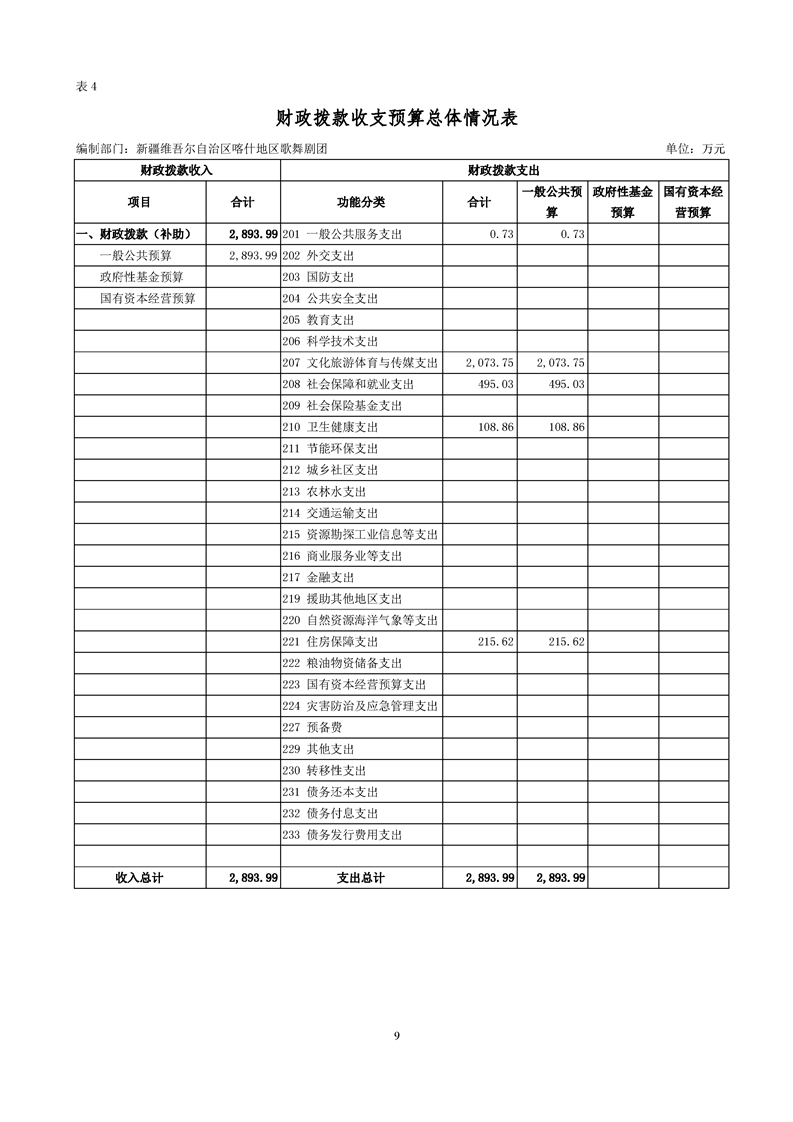 表 4

财政拨款收支预算总体情况表

编制部门：新疆维吾尔自治区喀什地区歌舞剧团　　单位：万元

| 财政拨款收入 | | 财政拨款支出 | | | | |
|---|---|---|---|---|---|---|
| 项目 | 合计 | 功能分类 | 合计 | 一般公共预算 | 政府性基金预算 | 国有资本经营预算 |
| 一、财政拨款（补助） | 2,893.99 | 201 一般公共服务支出 | 0.73 | 0.73 | | |
| 一般公共预算 | 2,893.99 | 202 外交支出 | | | | |
| 政府性基金预算 | | 203 国防支出 | | | | |
| 国有资本经营预算 | | 204 公共安全支出 | | | | |
| | | 205 教育支出 | | | | |
| | | 206 科学技术支出 | | | | |
| | | 207 文化旅游体育与传媒支出 | 2,073.75 | 2,073.75 | | |
| | | 208 社会保障和就业支出 | 495.03 | 495.03 | | |
| | | 209 社会保险基金支出 | | | | |
| | | 210 卫生健康支出 | 108.86 | 108.86 | | |
| | | 211 节能环保支出 | | | | |
| | | 212 城乡社区支出 | | | | |
| | | 213 农林水支出 | | | | |
| | | 214 交通运输支出 | | | | |
| | | 215 资源勘探工业信息等支出 | | | | |
| | | 216 商业服务业等支出 | | | | |
| | | 217 金融支出 | | | | |
| | | 219 援助其他地区支出 | | | | |
| | | 220 自然资源海洋气象等支出 | | | | |
| | | 221 住房保障支出 | 215.62 | 215.62 | | |
| | | 222 粮油物资储备支出 | | | | |
| | | 223 国有资本经营预算支出 | | | | |
| | | 224 灾害防治及应急管理支出 | | | | |
| | | 227 预备费 | | | | |
| | | 229 其他支出 | | | | |
| | | 230 转移性支出 | | | | |
| | | 231 债务还本支出 | | | | |
| | | 232 债务付息支出 | | | | |
| | | 233 债务发行费用支出 | | | | |
| | | | | | | |
| 收入总计 | 2,893.99 | 支出总计 | 2,893.99 | 2,893.99 | | |

9